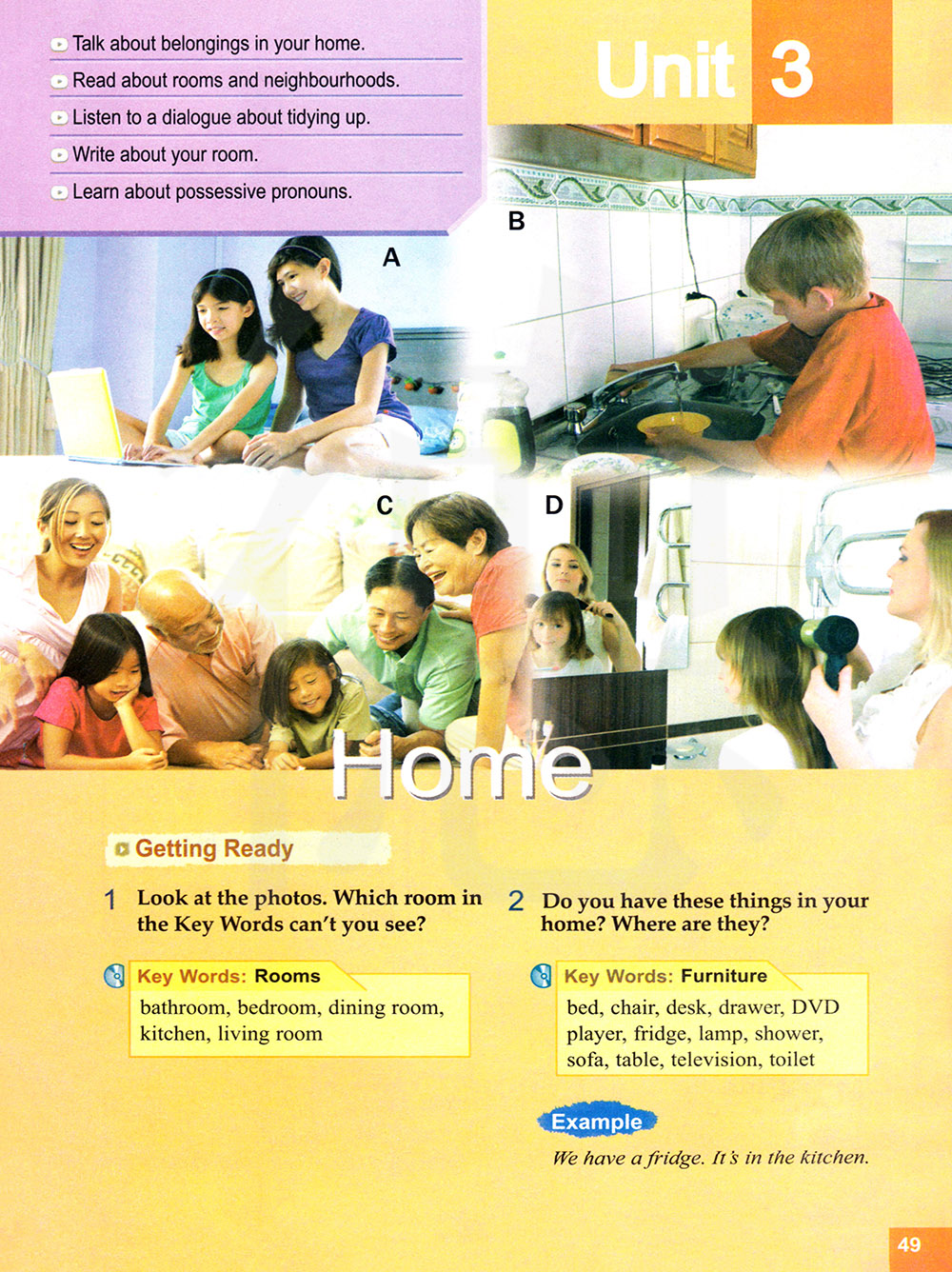 Talk about belongings in your home.
Read about rooms and neighbourhoods.
Listen to a dialogue about tidying up.
Write about your room.
Learn about possessive pronouns.

Unit 3

B

A

C

D

Home

Getting Ready

1 Look at the photos. Which room in the Key Words can't you see?

Key Words: Rooms
bathroom, bedroom, dining room, kitchen, living room

2 Do you have these things in your home? Where are they?

Key Words: Furniture
bed, chair, desk, drawer, DVD player, fridge, lamp, shower, sofa, table, television, toilet

Example
We have a fridge. It's in the kitchen.

49